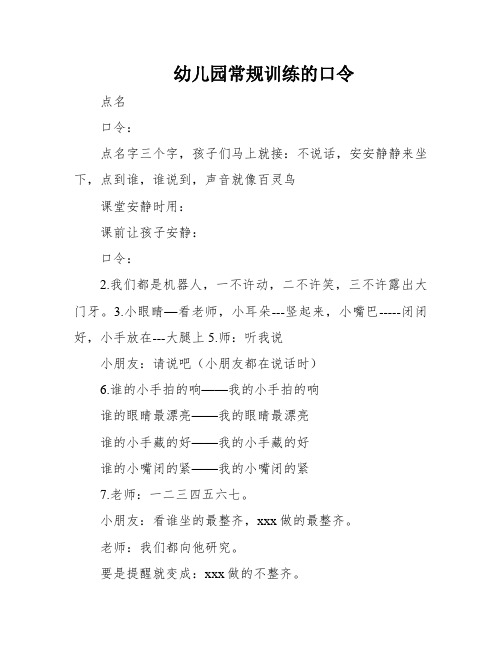 幼儿园常规训练的口令

点名

口令：

点名字三个字，孩子们马上就接：不说话，安安静静来坐下，点到谁，谁说到，声音就像百灵鸟

课堂安静时用：

课前让孩子安静：

口令：

2.我们都是机器人，一不许动，二不许笑，三不许露出大门牙。3.小眼睛—看老师，小耳朵---竖起来，小嘴巴-----闭闭好，小手放在---大腿上 5.师：听我说

小朋友：请说吧（小朋友都在说话时）

6.谁的小手拍的响——我的小手拍的响

谁的眼睛最漂亮——我的眼睛最漂亮

谁的小手藏的好——我的小手藏的好

谁的小嘴闭的紧——我的小嘴闭的紧

7.老师：一二三四五六七。

小朋友：看谁坐的最整齐，xxx 做的最整齐。

老师：我们都向他研究。

要是提醒就变成：xxx 做的不整齐。